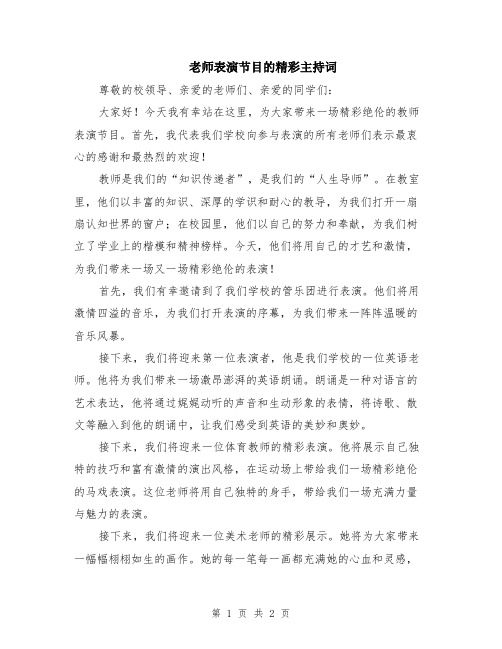 老师表演节目的精彩主持词

尊敬的校领导、亲爱的老师们、亲爱的同学们:

大家好!今天我有幸站在这里，为大家带来一场精彩绝伦的教师表演节目。首先，我代表我们学校向参与表演的所有老师们表示最衷心的感谢和最热烈的欢迎!

教师是我们的“知识传递者”，是我们的“人生导师”。在教室里，他们以丰富的知识、深厚的学识和耐心的教导，为我们打开一扇扇认知世界的窗户;在校园里，他们以自己的努力和奉献，为我们树立了学业上的楷模和精神榜样。今天，他们将用自己的才艺和激情，为我们带来一场又一场精彩绝伦的表演!

首先，我们有幸邀请到了我们学校的管乐团进行表演。他们将用激情四溢的音乐，为我们打开表演的序幕，为我们带来一阵阵温暖的音乐风暴。

接下来，我们将迎来第一位表演者，他是我们学校的一位英语老师。他将为我们带来一场激昂澎湃的英语朗诵。朗诵是一种对语言的艺术表达，他将通过娓娓动听的声音和生动形象的表情，将诗歌、散文等融入到他的朗诵中，让我们感受到英语的美妙和奥妙。

接下来，我们将迎来一位体育教师的精彩表演。他将展示自己独特的技巧和富有激情的演出风格，在运动场上带给我们一场精彩绝伦的马戏表演。这位老师将用自己独特的身手，带给我们一场充满力量与魅力的表演。

接下来，我们将迎来一位美术老师的精彩展示。她将为大家带来一幅幅栩栩如生的画作。她的每一笔每一画都充满她的心血和灵感，

第 1 页 共 2 页